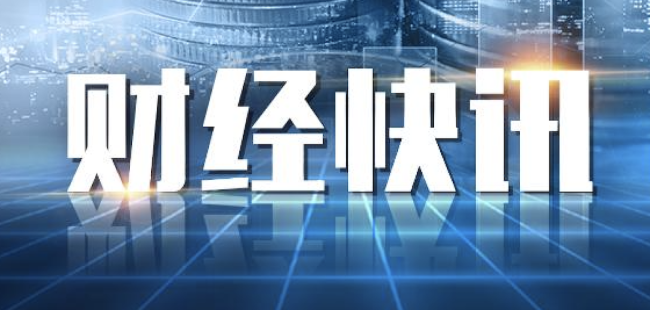 财经快讯